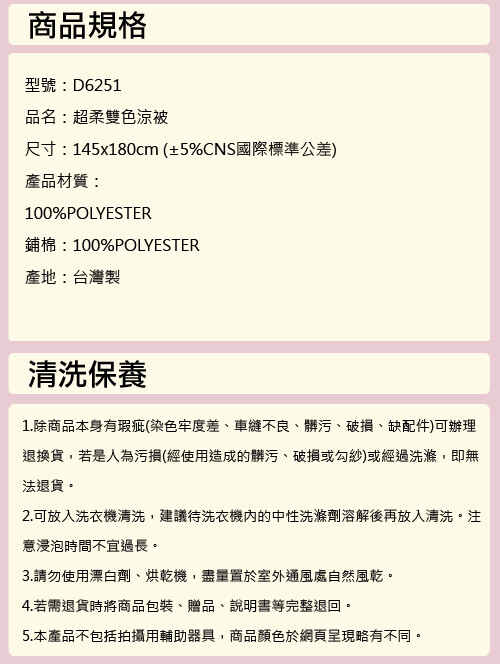 商品規格

型號：D6251

品名：超柔雙色涼被

尺寸：145x180cm (±5%CNS國際標準公差)

產品材質：

100%POLYESTER

鋪棉：100%POLYESTER

產地：台灣製

清洗保養

1.除商品本身有瑕疵(染色牢度差、車縫不良、髒污、破損、缺配件)可辦理退換貨，若是人為污損(經使用造成的髒污、破損或勾紗)或經過洗滌，即無法退貨。

2.可放入洗衣機清洗，建議待洗衣機內的中性洗滌劑溶解後再放入清洗。注意浸泡時間不宜過長。

3.請勿使用漂白劑、烘乾機，盡量置於室外通風處自然風乾。

4.若需退貨時將商品包裝、贈品、說明書等完整退回。

5.本產品不包括拍攝用輔助器具，商品顏色於網頁呈現略有不同。